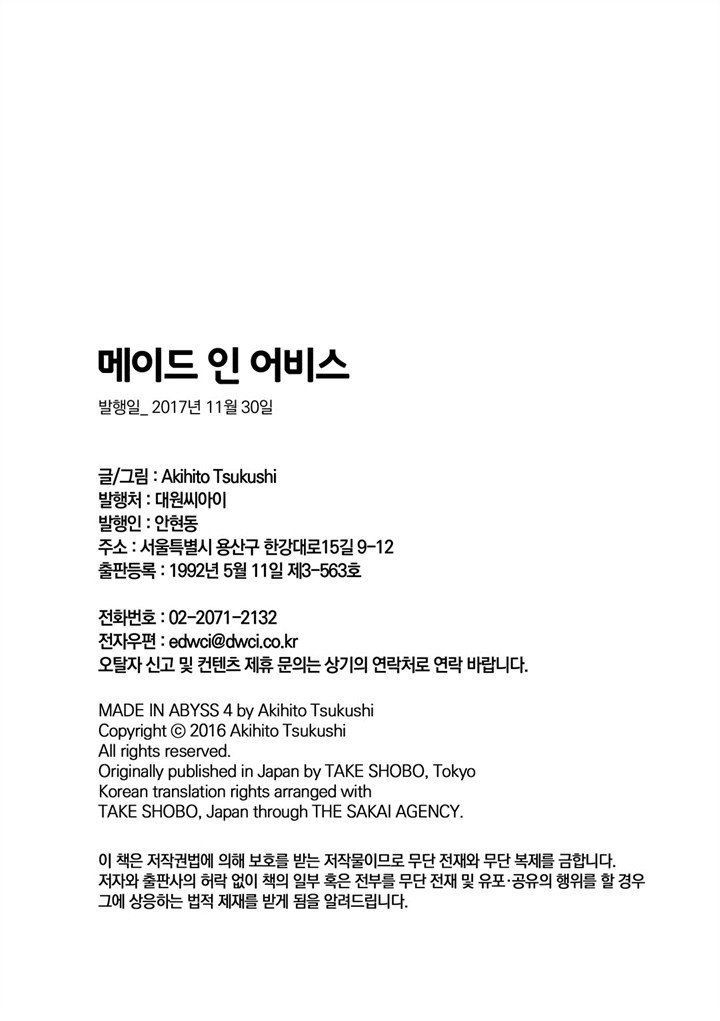 메이드 인 어비스

발행일_ 2017년 11월 30일

글/그림 : Akihito Tsukushi
발행처 : 대원씨아이
발행인 : 안현동
주소 : 서울특별시 용산구 한강대로15길 9-12
출판등록 : 1992년 5월 11일 제3-563호

전화번호 : 02-2071-2132
전자우편 : edwci@dwci.co.kr
오탈자 신고 및 컨텐츠 제휴 문의는 상기의 연락처로 연락 바랍니다.

MADE IN ABYSS 4 by Akihito Tsukushi
Copyright © 2016 Akihito Tsukushi
All rights reserved.
Originally published in Japan by TAKE SHOBO, Tokyo
Korean translation rights arranged with
TAKE SHOBO, Japan through THE SAKAI AGENCY.

이 책은 저작권법에 의해 보호를 받는 저작물이므로 무단 전재와 무단 복제를 금합니다.
저자와 출판사의 허락 없이 책의 일부 혹은 전부를 무단 전재 및 유포·공유의 행위를 할 경우 그에 상응하는 법적 제재를 받게 됨을 알려드립니다.